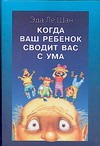 Эда Ле Шан

КОГДА ВАШ РЕБЕНОК СВОДИТ ВАС С УМА